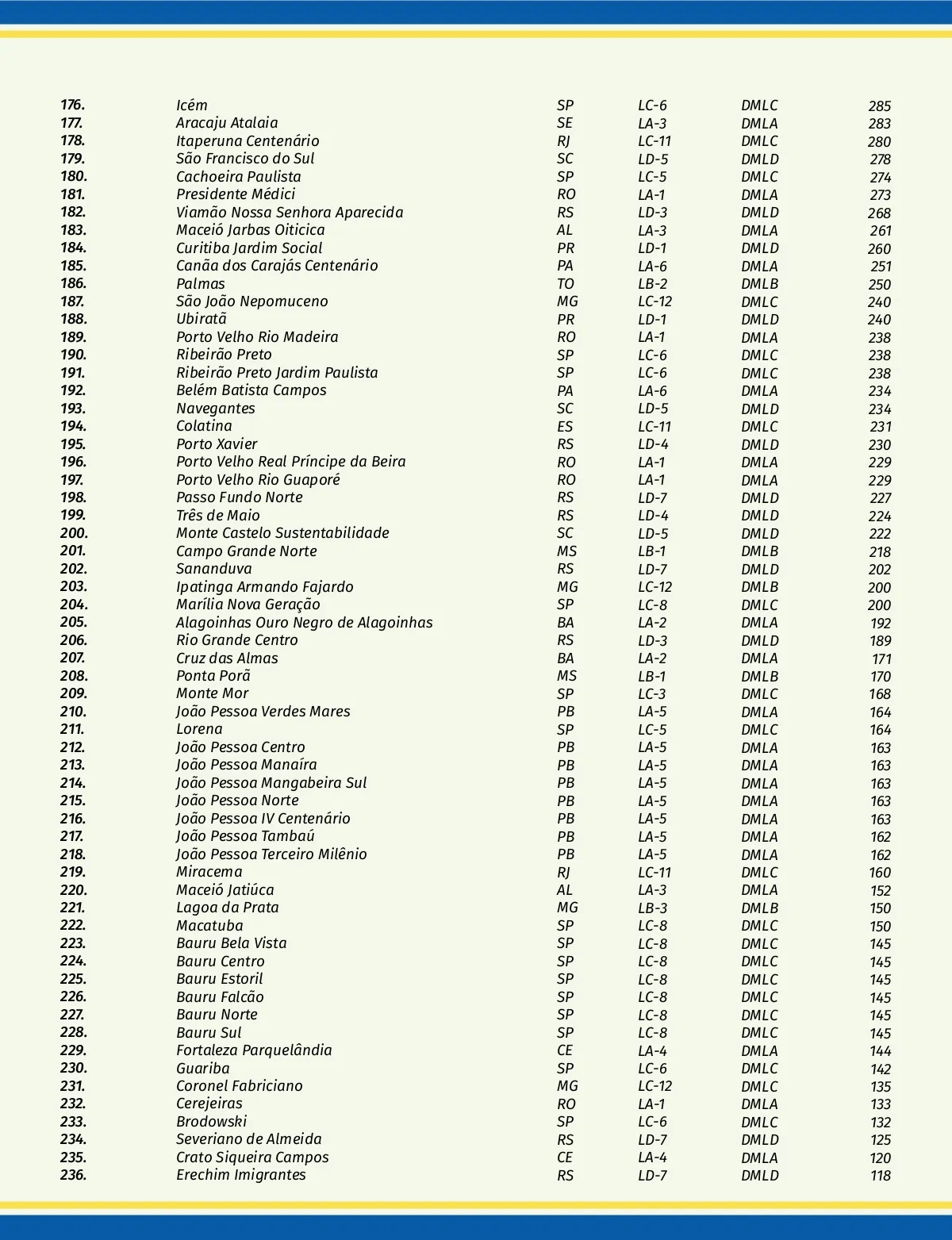 | | | | | | |
|---|---|---|---|---|---|
| 176. | Icém | SP | LC-6 | DMLC | 285 |
| 177. | Aracaju Atalaia | SE | LA-3 | DMLA | 283 |
| 178. | Itaperuna Centenário | RJ | LC-11 | DMLC | 280 |
| 179. | São Francisco do Sul | SC | LD-5 | DMLD | 278 |
| 180. | Cachoeira Paulista | SP | LC-5 | DMLC | 274 |
| 181. | Presidente Médici | RO | LA-1 | DMLA | 273 |
| 182. | Viamão Nossa Senhora Aparecida | RS | LD-3 | DMLD | 268 |
| 183. | Maceió Jarbas Oiticica | AL | LA-3 | DMLA | 261 |
| 184. | Curitiba Jardim Social | PR | LD-1 | DMLD | 260 |
| 185. | Canãa dos Carajás Centenário | PA | LA-6 | DMLA | 251 |
| 186. | Palmas | TO | LB-2 | DMLB | 250 |
| 187. | São João Nepomuceno | MG | LC-12 | DMLC | 240 |
| 188. | Ubiratã | PR | LD-1 | DMLD | 240 |
| 189. | Porto Velho Rio Madeira | RO | LA-1 | DMLA | 238 |
| 190. | Ribeirão Preto | SP | LC-6 | DMLC | 238 |
| 191. | Ribeirão Preto Jardim Paulista | SP | LC-6 | DMLC | 238 |
| 192. | Belém Batista Campos | PA | LA-6 | DMLA | 234 |
| 193. | Navegantes | SC | LD-5 | DMLD | 234 |
| 194. | Colatina | ES | LC-11 | DMLC | 231 |
| 195. | Porto Xavier | RS | LD-4 | DMLD | 230 |
| 196. | Porto Velho Real Príncipe da Beira | RO | LA-1 | DMLA | 229 |
| 197. | Porto Velho Rio Guaporé | RO | LA-1 | DMLA | 229 |
| 198. | Passo Fundo Norte | RS | LD-7 | DMLD | 227 |
| 199. | Três de Maio | RS | LD-4 | DMLD | 224 |
| 200. | Monte Castelo Sustentabilidade | SC | LD-5 | DMLD | 222 |
| 201. | Campo Grande Norte | MS | LB-1 | DMLB | 218 |
| 202. | Sananduva | RS | LD-7 | DMLD | 202 |
| 203. | Ipatinga Armando Fajardo | MG | LC-12 | DMLB | 200 |
| 204. | Marília Nova Geração | SP | LC-8 | DMLC | 200 |
| 205. | Alagoinhas Ouro Negro de Alagoinhas | BA | LA-2 | DMLA | 192 |
| 206. | Rio Grande Centro | RS | LD-3 | DMLD | 189 |
| 207. | Cruz das Almas | BA | LA-2 | DMLA | 171 |
| 208. | Ponta Porã | MS | LB-1 | DMLB | 170 |
| 209. | Monte Mor | SP | LC-3 | DMLC | 168 |
| 210. | João Pessoa Verdes Mares | PB | LA-5 | DMLA | 164 |
| 211. | Lorena | SP | LC-5 | DMLC | 164 |
| 212. | João Pessoa Centro | PB | LA-5 | DMLA | 163 |
| 213. | João Pessoa Manaíra | PB | LA-5 | DMLA | 163 |
| 214. | João Pessoa Mangabeira Sul | PB | LA-5 | DMLA | 163 |
| 215. | João Pessoa Norte | PB | LA-5 | DMLA | 163 |
| 216. | João Pessoa IV Centenário | PB | LA-5 | DMLA | 163 |
| 217. | João Pessoa Tambaú | PB | LA-5 | DMLA | 162 |
| 218. | João Pessoa Terceiro Milênio | PB | LA-5 | DMLA | 162 |
| 219. | Miracema | RJ | LC-11 | DMLC | 160 |
| 220. | Maceió Jatiúca | AL | LA-3 | DMLA | 152 |
| 221. | Lagoa da Prata | MG | LB-3 | DMLB | 150 |
| 222. | Macatuba | SP | LC-8 | DMLC | 150 |
| 223. | Bauru Bela Vista | SP | LC-8 | DMLC | 145 |
| 224. | Bauru Centro | SP | LC-8 | DMLC | 145 |
| 225. | Bauru Estoril | SP | LC-8 | DMLC | 145 |
| 226. | Bauru Falcão | SP | LC-8 | DMLC | 145 |
| 227. | Bauru Norte | SP | LC-8 | DMLC | 145 |
| 228. | Bauru Sul | SP | LC-8 | DMLC | 145 |
| 229. | Fortaleza Parquelândia | CE | LA-4 | DMLA | 144 |
| 230. | Guariba | SP | LC-6 | DMLC | 142 |
| 231. | Coronel Fabriciano | MG | LC-12 | DMLC | 135 |
| 232. | Cerejeiras | RO | LA-1 | DMLA | 133 |
| 233. | Brodowski | SP | LC-6 | DMLC | 132 |
| 234. | Severiano de Almeida | RS | LD-7 | DMLD | 125 |
| 235. | Crato Siqueira Campos | CE | LA-4 | DMLA | 120 |
| 236. | Erechim Imigrantes | RS | LD-7 | DMLD | 118 |